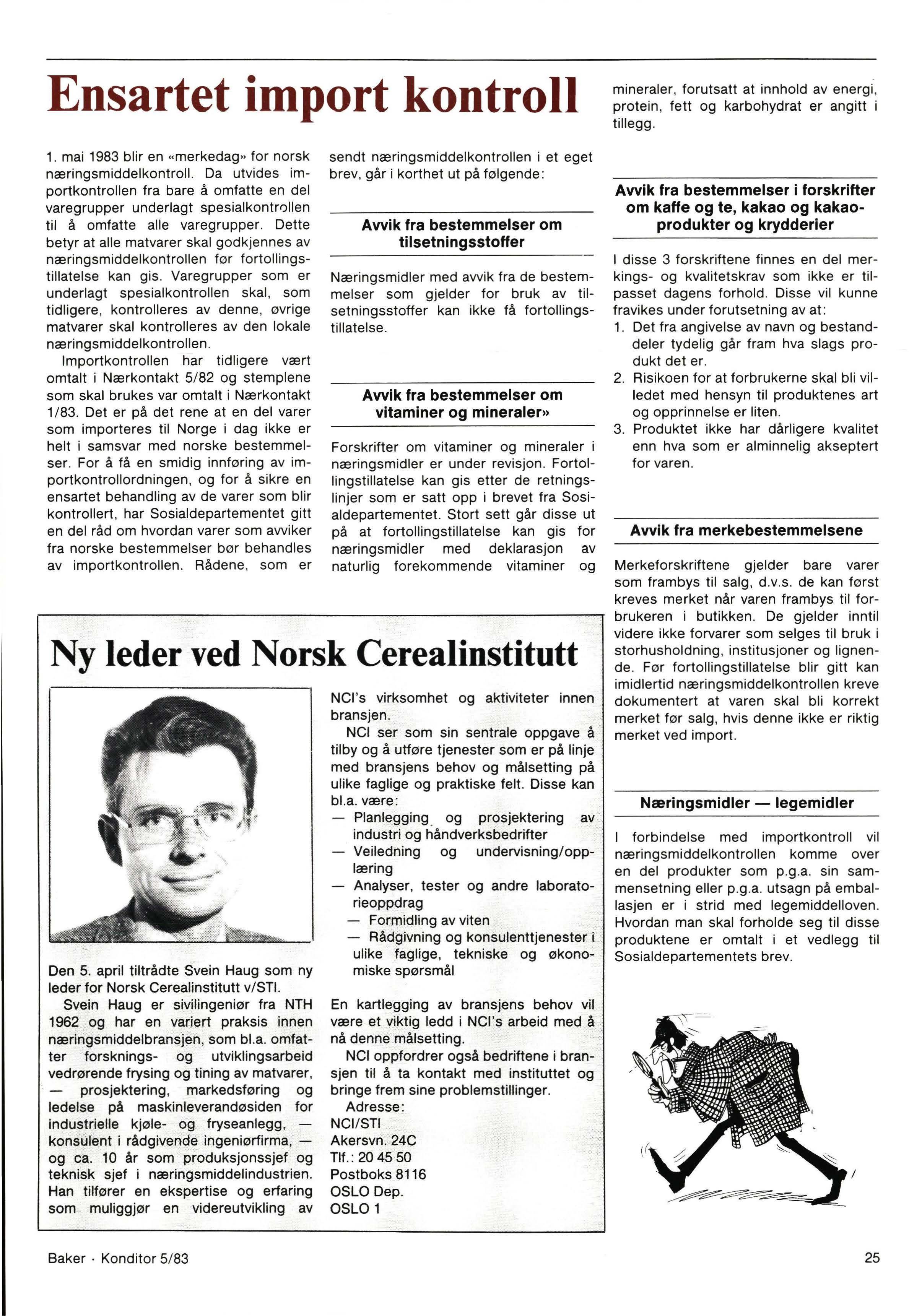 Ensartet import kontroll

1. mai 1983 blir en «merkedag» for norsk næringsmiddelkontroll. Da utvides importkontrollen fra bare å omfatte en del varegrupper underlagt spesialkontrollen til å omfatte alle varegrupper. Dette betyr at alle matvarer skal godkjennes av næringsmiddelkontrollen før fortollingstillatelse kan gis. Varegrupper som er underlagt spesialkontrollen skal, som tidligere, kontrolleres av denne, øvrige matvarer skal kontrolleres av den lokale næringsmiddelkontrollen.

Importkontrollen har tidligere vært omtalt i Nærkontakt 5/82 og stemplene som skal brukes var omtalt i Nærkontakt 1/83. Det er på det rene at en del varer som importeres til Norge i dag ikke er helt i samsvar med norske bestemmelser. For å få en smidig innføring av importkontrollordningen, og for å sikre en ensartet behandling av de varer som blir kontrollert, har Sosialdepartementet gitt en del råd om hvordan varer som avviker fra norske bestemmelser bør behandles av importkontrollen. Rådene, som er sendt næringsmiddelkontrollen i et eget brev, går i korthet ut på følgende:

Avvik fra bestemmelser om tilsetningsstoffer

Næringsmidler med avvik fra de bestemmelser som gjelder for bruk av tilsetningsstoffer kan ikke få fortollingstillatelse.

Avvik fra bestemmelser om vitaminer og mineraler»

Forskrifter om vitaminer og mineraler i næringsmidler er under revisjon. Fortollingstillatelse kan gis etter de retningslinjer som er satt opp i brevet fra Sosialdepartementet. Stort sett går disse ut på at fortollingstillatelse kan gis for næringsmidler med deklarasjon av naturlig forekommende vitaminer og mineraler, forutsatt at innhold av energi, protein, fett og karbohydrat er angitt i tillegg.

Avvik fra bestemmelser i forskrifter om kaffe og te, kakao og kakaoprodukter og krydderier

I disse 3 forskriftene finnes en del merkings- og kvalitetskrav som ikke er tilpasset dagens forhold. Disse vil kunne fravikes under forutsetning av at:
1. Det fra angivelse av navn og bestanddeler tydelig går fram hva slags produkt det er.
2. Risikoen for at forbrukerne skal bli villedet med hensyn til produktenes art og opprinnelse er liten.
3. Produktet ikke har dårligere kvalitet enn hva som er alminnelig akseptert for varen.

Avvik fra merkebestemmelsene

Merkeforskriftene gjelder bare varer som frambys til salg, d.v.s. de kan først kreves merket når varen frambys til forbrukeren i butikken. De gjelder inntil videre ikke forvarer som selges til bruk i storhusholdning, institusjoner og lignende. Før fortollingstillatelse blir gitt kan imidlertid næringsmiddelkontrollen kreve dokumentert at varen skal bli korrekt merket før salg, hvis denne ikke er riktig merket ved import.

Næringsmidler — legemidler

I forbindelse med importkontroll vil næringsmiddelkontrollen komme over en del produkter som p.g.a. sin sammensetning eller p.g.a. utsagn på emballasjen er i strid med legemiddelloven. Hvordan man skal forholde seg til disse produktene er omtalt i et vedlegg til Sosialdepartementets brev.

Ny leder ved Norsk Cerealinstitutt

Den 5. april tiltrådte Svein Haug som ny leder for Norsk Cerealinstitutt v/STI.

Svein Haug er sivilingeniør fra NTH 1962 og har en variert praksis innen næringsmiddelbransjen, som bl.a. omfatter forsknings- og utviklingsarbeid vedrørende frysing og tining av matvarer, — prosjektering, markedsføring og ledelse på maskinleverandøsiden for industrielle kjøle- og fryseanlegg, — konsulent i rådgivende ingeniørfirma, — og ca. 10 år som produksjonssjef og teknisk sjef i næringsmiddelindustrien. Han tilfører en ekspertise og erfaring som muliggjør en videreutvikling av NCI's virksomhet og aktiviteter innen bransjen.

NCI ser som sin sentrale oppgave å tilby og å utføre tjenester som er på linje med bransjens behov og målsetting på ulike faglige og praktiske felt. Disse kan bl.a. være:
— Planlegging og prosjektering av industri og håndverksbedrifter
— Veiledning og undervisning/opplæring
— Analyser, tester og andre laboratorieoppdrag
— Formidling av viten
— Rådgivning og konsulenttjenester i ulike faglige, tekniske og økonomiske spørsmål

En kartlegging av bransjens behov vil være et viktig ledd i NCI's arbeid med å nå denne målsetting.

NCI oppfordrer også bedriftene i bransjen til å ta kontakt med instituttet og bringe frem sine problemstillinger.
Adresse:
NCI/STI
Akersvn. 24C
Tlf.: 20 45 50
Postboks 8116
OSLO Dep.
OSLO 1

Baker · Konditor 5/83

25